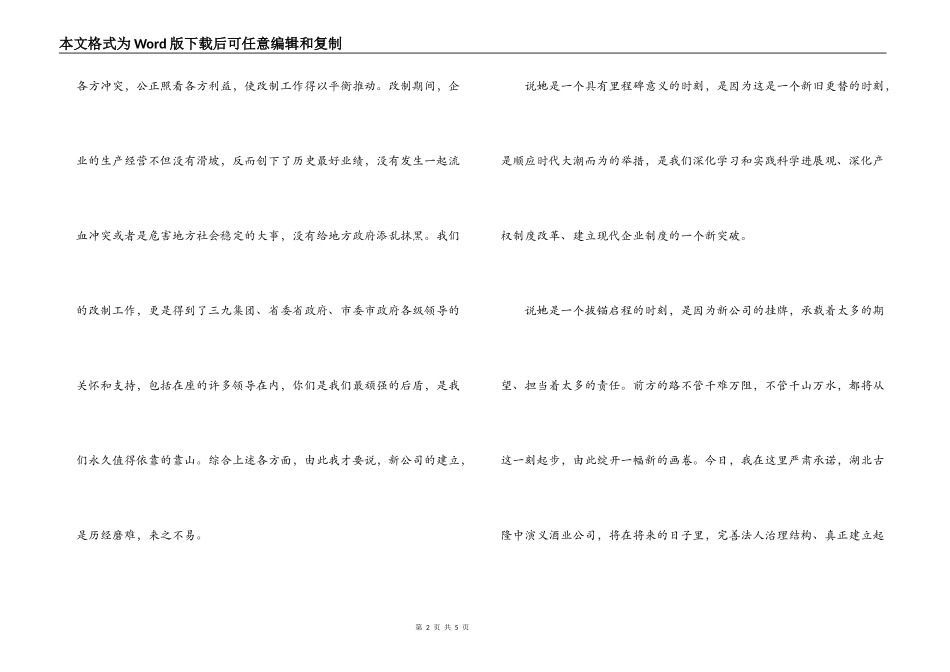 本文格式为Word版下载后可任意编辑和复制

各方冲突，公正照看各方利益，使改制工作得以平衡推动。改制期间，企业的生产经营不但没有滑坡，反而创下了历史最好业绩，没有发生一起流血冲突或者是危害地方社会稳定的大事，没有给地方政府添乱抹黑。我们的改制工作，更是得到了三九集团、省委省政府、市委市政府各级领导的关怀和支持，包括在座的许多领导在内，你们是我们最顽强的后盾，是我们永久值得依靠的靠山。综合上述各方面，由此我才要说，新公司的建立，是历经磨难，来之不易。

说她是一个具有里程碑意义的时刻，是因为这是一个新旧更替的时刻，是顺应时代大潮而为的举措，是我们深化学习和实践科学进展观、深化产权制度改革、建立现代企业制度的一个新突破。

说她是一个拔锚启程的时刻，是因为新公司的挂牌，承载着太多的期望、担当着太多的责任。前方的路不管千难万阻，不管千山万水，都将从这一刻起步，由此绽开一幅新的画卷。今日，我在这里严肃承诺，湖北古隆中演义酒业公司，将在将来的日子里，完善法人治理结构、真正建立起

第 2 页 共 5 页